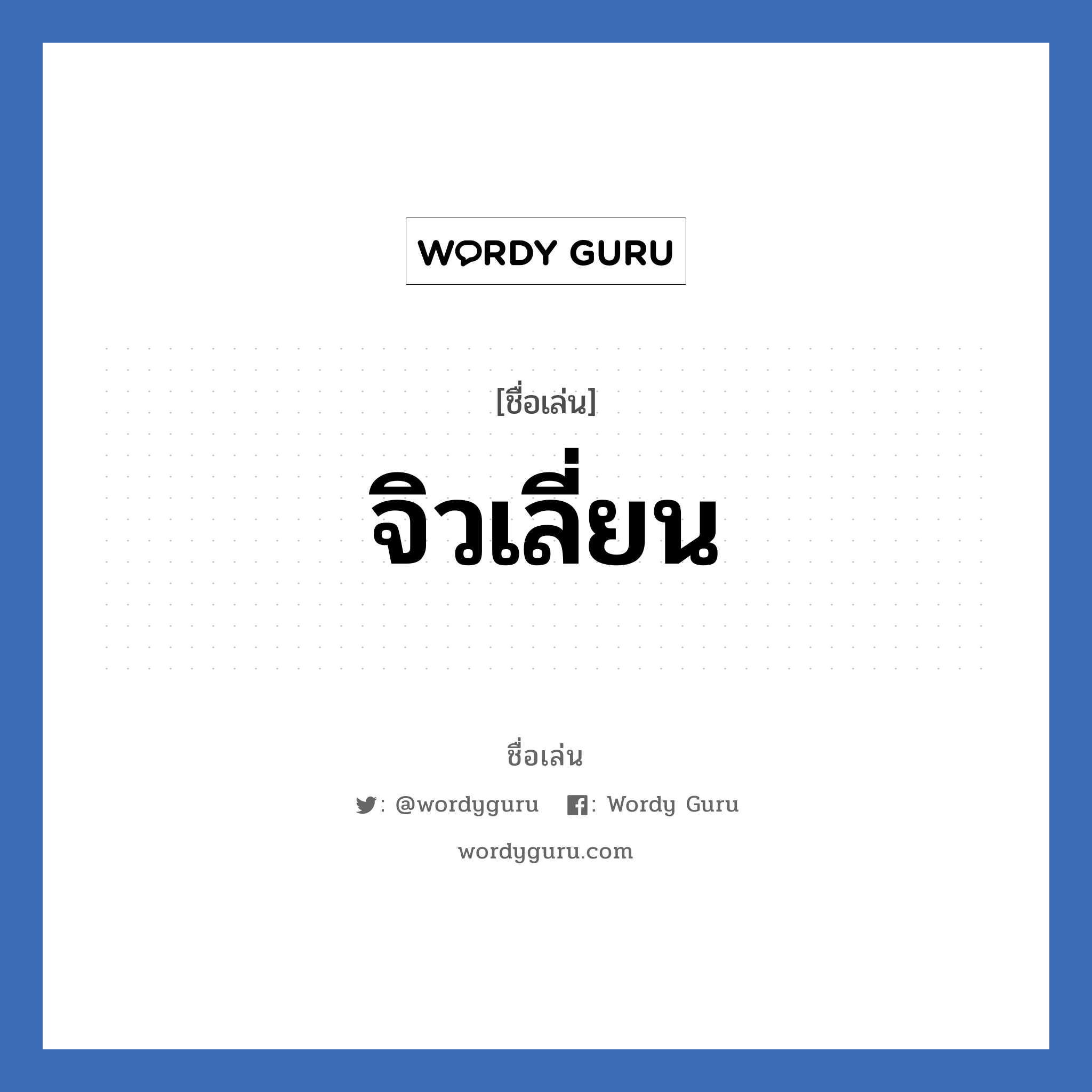 WORDY GURU

[ชื่อเล่น]

จิวเลี่ยน

ชื่อเล่น

: @wordyguru : Wordy Guru

wordyguru.com